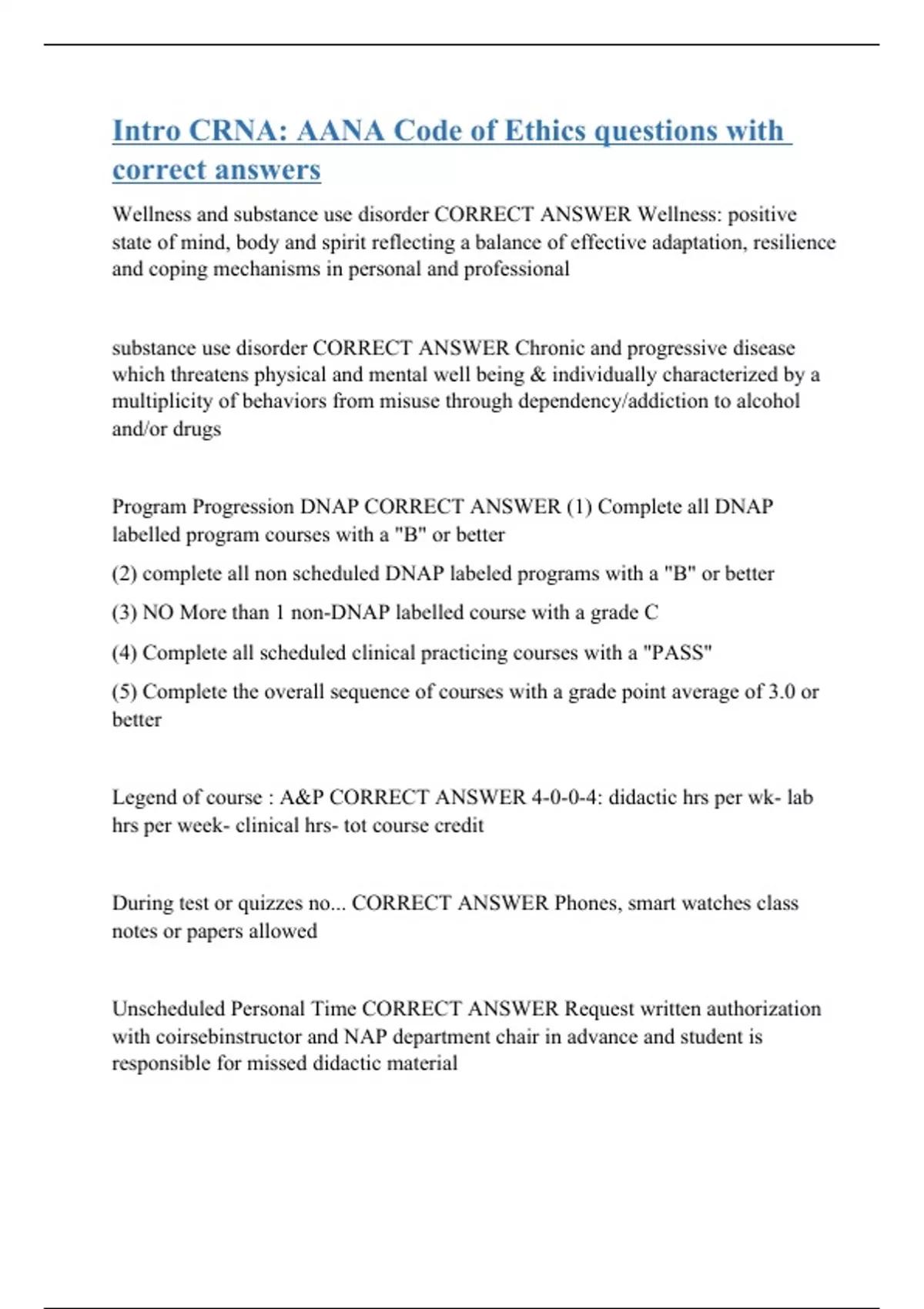 Intro CRNA: AANA Code of Ethics questions with correct answers

Wellness and substance use disorder CORRECT ANSWER Wellness: positive state of mind, body and spirit reflecting a balance of effective adaptation, resilience and coping mechanisms in personal and professional

substance use disorder CORRECT ANSWER Chronic and progressive disease which threatens physical and mental well being & individually characterized by a multiplicity of behaviors from misuse through dependency/addiction to alcohol and/or drugs

Program Progression DNAP CORRECT ANSWER (1) Complete all DNAP labelled program courses with a "B" or better

(2) complete all non scheduled DNAP labeled programs with a "B" or better

(3) NO More than 1 non-DNAP labelled course with a grade C

(4) Complete all scheduled clinical practicing courses with a "PASS"

(5) Complete the overall sequence of courses with a grade point average of 3.0 or better

Legend of course : A&P CORRECT ANSWER 4-0-0-4: didactic hrs per wk- lab hrs per week- clinical hrs- tot course credit

During test or quizzes no... CORRECT ANSWER Phones, smart watches class notes or papers allowed

Unscheduled Personal Time CORRECT ANSWER Request written authorization with coirsebinstructor and NAP department chair in advance and student is responsible for missed didactic material